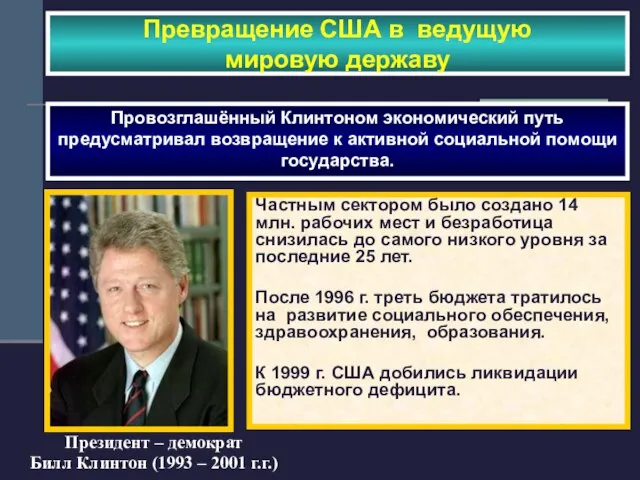 Превращение США в ведущую мировую державу

Провозглашённый Клинтоном экономический путь предусматривал возвращение к активной социальной помощи государства.

Частным сектором было создано 14 млн. рабочих мест и безработица снизилась до самого низкого уровня за последние 25 лет.

После 1996 г. треть бюджета тратилось на развитие социального обеспечения, здравоохранения, образования.

К 1999 г. США добились ликвидации бюджетного дефицита.

Президент – демократ
Билл Клинтон (1993 – 2001 г.г.)